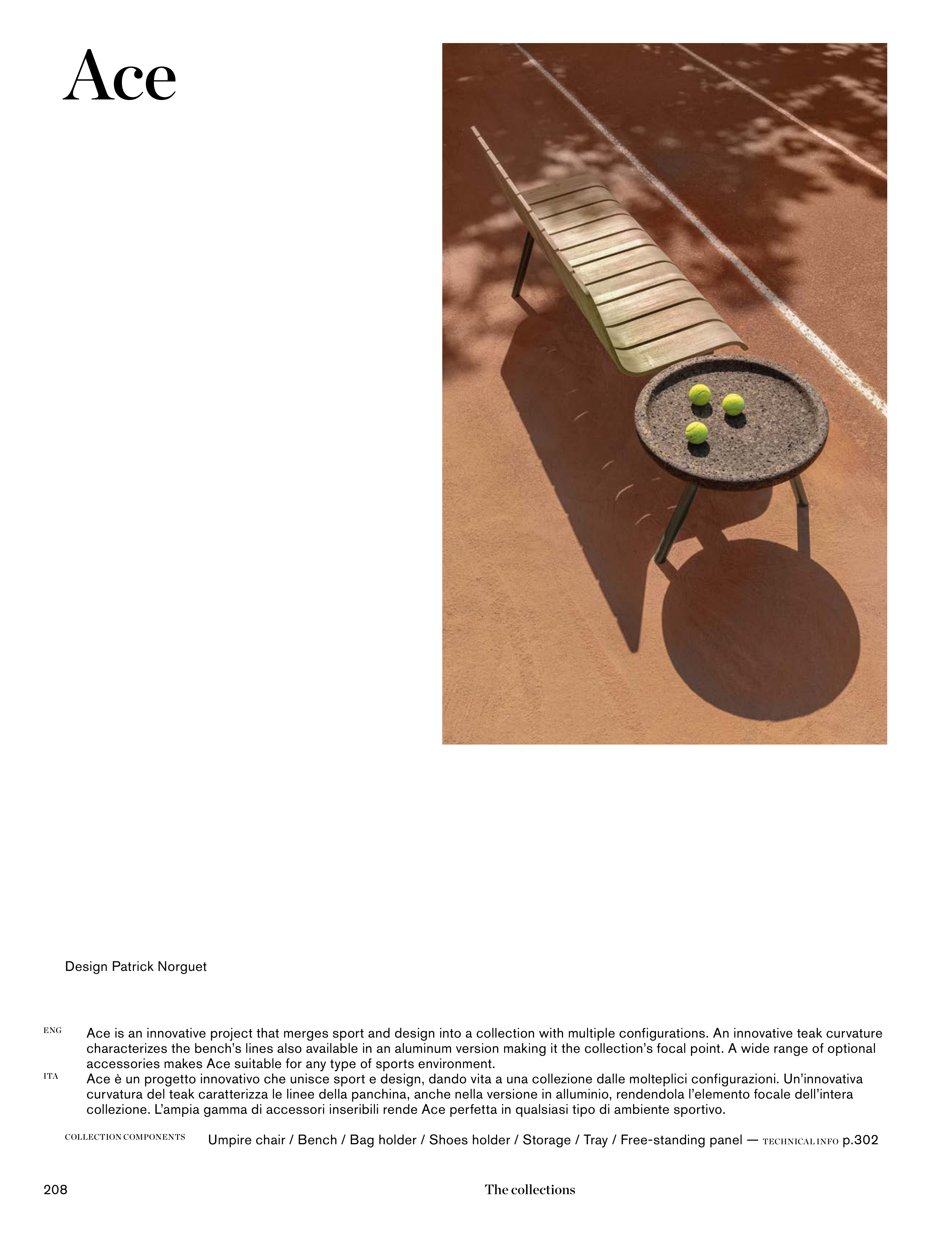 Ace

Design Patrick Norguet

ENG Ace is an innovative project that merges sport and design into a collection with multiple configurations. An innovative teak curvature characterizes the bench's lines also available in an aluminum version making it the collection's focal point. A wide range of optional accessories makes Ace suitable for any type of sports environment.

ITA Ace è un progetto innovativo che unisce sport e design, dando vita a una collezione dalle molteplici configurazioni. Un'innovativa curvatura del teak caratterizza le linee della panchina, anche nella versione in alluminio, rendendola l'elemento focale dell'intera collezione. L'ampia gamma di accessori inseribili rende Ace perfetta in qualsiasi tipo di ambiente sportivo.

COLLECTION COMPONENTS Umpire chair / Bench / Bag holder / Shoes holder / Storage / Tray / Free-standing panel — TECHNICAL INFO p.302

208 The collections